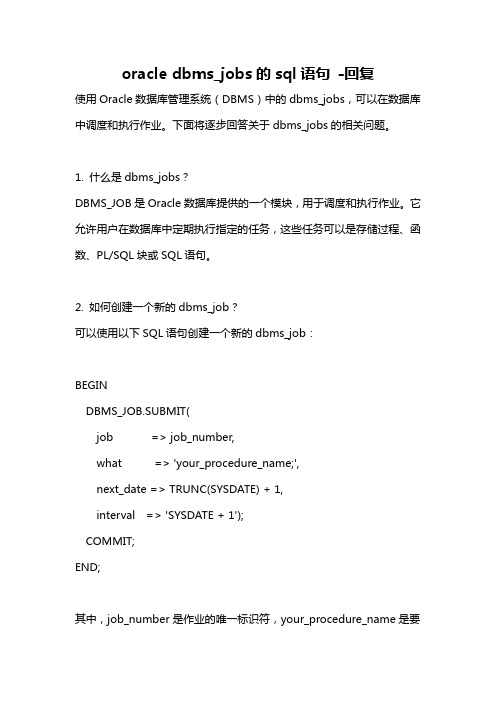 oracle dbms_jobs 的 sql 语句 -回复

使用 Oracle 数据库管理系统（DBMS）中的 dbms_jobs，可以在数据库中调度和执行作业。下面将逐步回答关于 dbms_jobs 的相关问题。

1. 什么是 dbms_jobs？

DBMS_JOB 是 Oracle 数据库提供的一个模块，用于调度和执行作业。它允许用户在数据库中定期执行指定的任务，这些任务可以是存储过程、函数、PL/SQL 块或 SQL 语句。

2. 如何创建一个新的 dbms_job？

可以使用以下 SQL 语句创建一个新的 dbms_job：

BEGIN
  DBMS_JOB.SUBMIT(
    job        => job_number,
    what       => 'your_procedure_name;',
    next_date => TRUNC(SYSDATE) + 1,
    interval   => 'SYSDATE + 1');
  COMMIT;
END;

其中，job_number 是作业的唯一标识符，your_procedure_name 是要